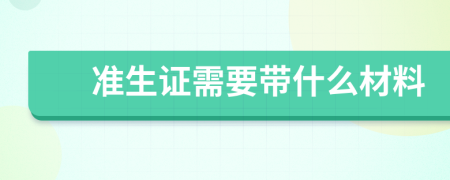 准生证需要带什么材料